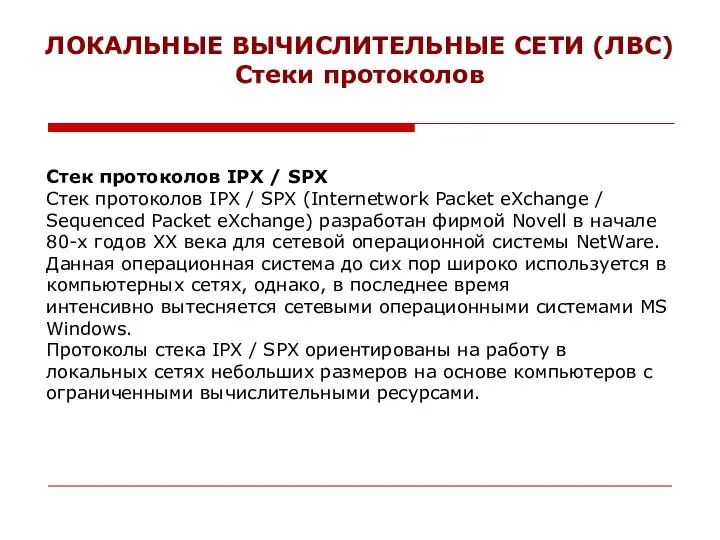 ЛОКАЛЬНЫЕ ВЫЧИСЛИТЕЛЬНЫЕ СЕТИ (ЛВС)
Стеки протоколов

Стек протоколов IPX / SPX
Стек протоколов IPX / SPX (Internetwork Packet eXchange / Sequenced Packet eXchange) разработан фирмой Novell в начале 80-х годов XX века для сетевой операционной системы NetWare. Данная операционная система до сих пор широко используется в компьютерных сетях, однако, в последнее время интенсивно вытесняется сетевыми операционными системами MS Windows.
Протоколы стека IPX / SPX ориентированы на работу в локальных сетях небольших размеров на основе компьютеров с ограниченными вычислительными ресурсами.